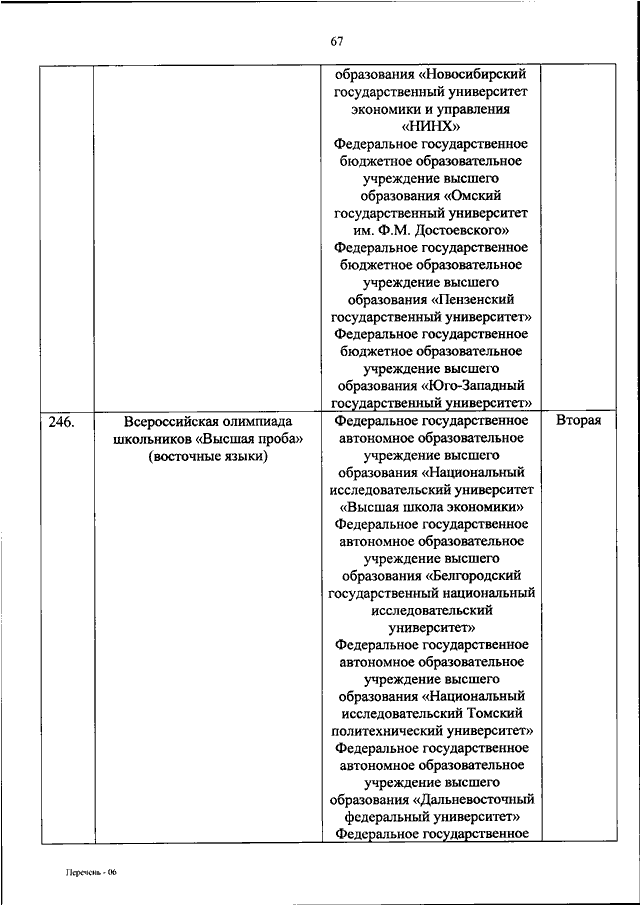 67

|  |  |  |  |
|---|---|---|---|
|  |  | образования «Новосибирский государственный университет экономики и управления «НИНХ» Федеральное государственное бюджетное образовательное учреждение высшего образования «Омский государственный университет им. Ф.М. Достоевского» Федеральное государственное бюджетное образовательное учреждение высшего образования «Пензенский государственный университет» Федеральное государственное бюджетное образовательное учреждение высшего образования «Юго-Западный государственный университет» |  |
| 246. | Всероссийская олимпиада школьников «Высшая проба» (восточные языки) | Федеральное государственное автономное образовательное учреждение высшего образования «Национальный исследовательский университет «Высшая школа экономики» Федеральное государственное автономное образовательное учреждение высшего образования «Белгородский государственный национальный исследовательский университет» Федеральное государственное автономное образовательное учреждение высшего образования «Национальный исследовательский Томский политехнический университет» Федеральное государственное автономное образовательное учреждение высшего образования «Дальневосточный федеральный университет» Федеральное государственное | Вторая |

Перечень - 06